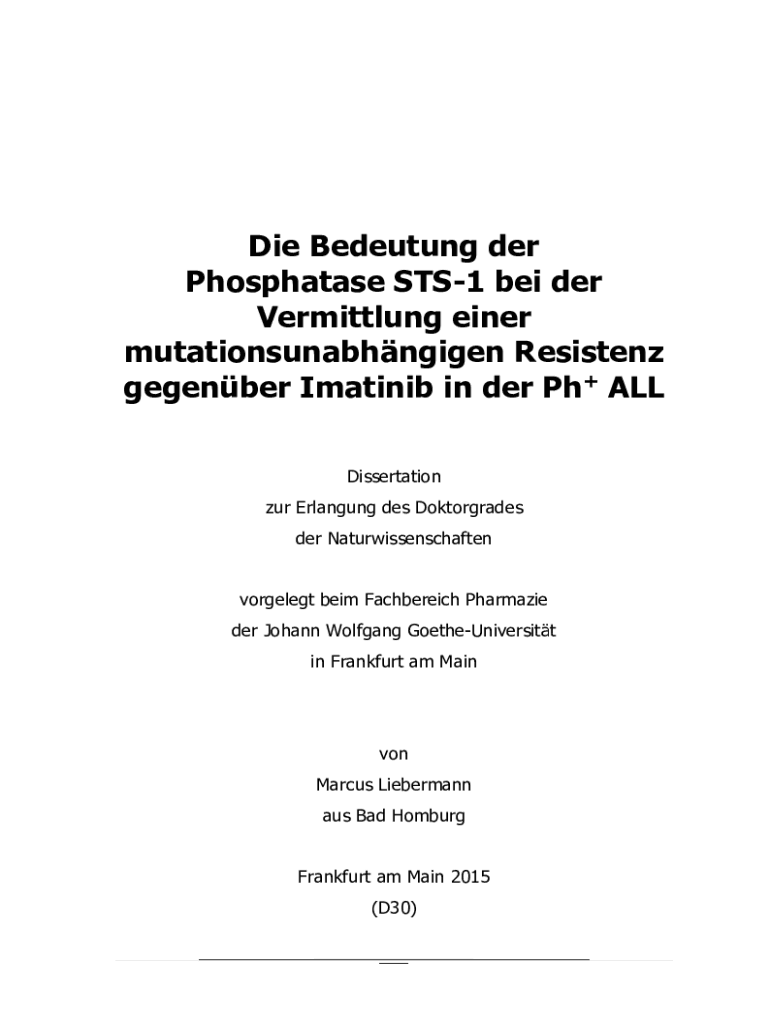 Die Bedeutung der Phosphatase STS-1 bei der Vermittlung einer mutationsunabhängigen Resistenz gegenüber Imatinib in der Ph$^+$ ALL

Dissertation
zur Erlangung des Doktorgrades
der Naturwissenschaften

vorgelegt beim Fachbereich Pharmazie
der Johann Wolfgang Goethe-Universität
in Frankfurt am Main

von
Marcus Liebermann
aus Bad Homburg

Frankfurt am Main 2015
(D30)